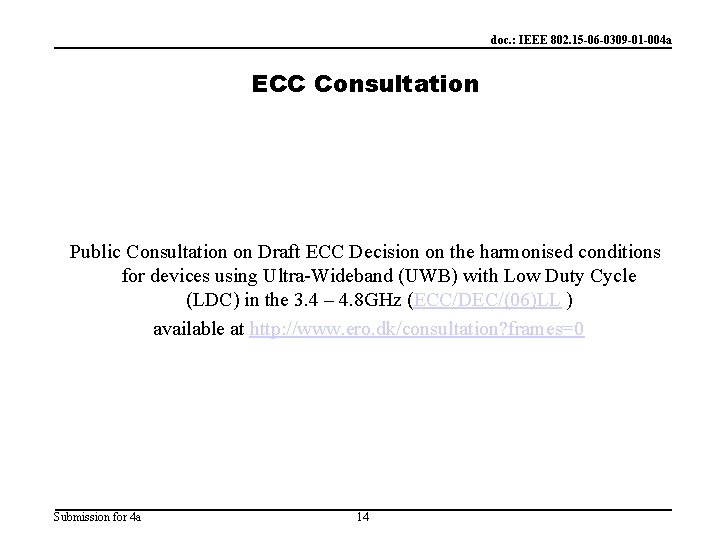 doc.: IEEE 802.15-06-0309-01-004a

ECC Consultation

Public Consultation on Draft ECC Decision on the harmonised conditions for devices using Ultra-Wideband (UWB) with Low Duty Cycle (LDC) in the 3.4 – 4.8GHz (ECC/DEC/(06)LL )

available at http://www.ero.dk/consultation?frames=0

Submission for 4a

14